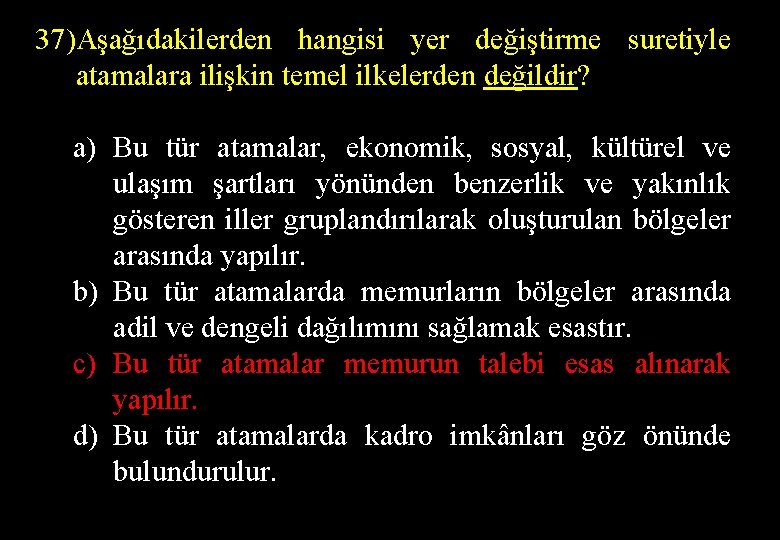 37)Aşağıdakilerden hangisi yer değiştirme suretiyle atamalara ilişkin temel ilkelerden değildir?

a) Bu tür atamalar, ekonomik, sosyal, kültürel ve ulaşım şartları yönünden benzerlik ve yakınlık gösteren iller gruplandırılarak oluşturulan bölgeler arasında yapılır.
b) Bu tür atamalarda memurların bölgeler arasında adil ve dengeli dağılımını sağlamak esastır.
c) Bu tür atamalar memurun talebi esas alınarak yapılır.
d) Bu tür atamalarda kadro imkânları göz önünde bulundurulur.